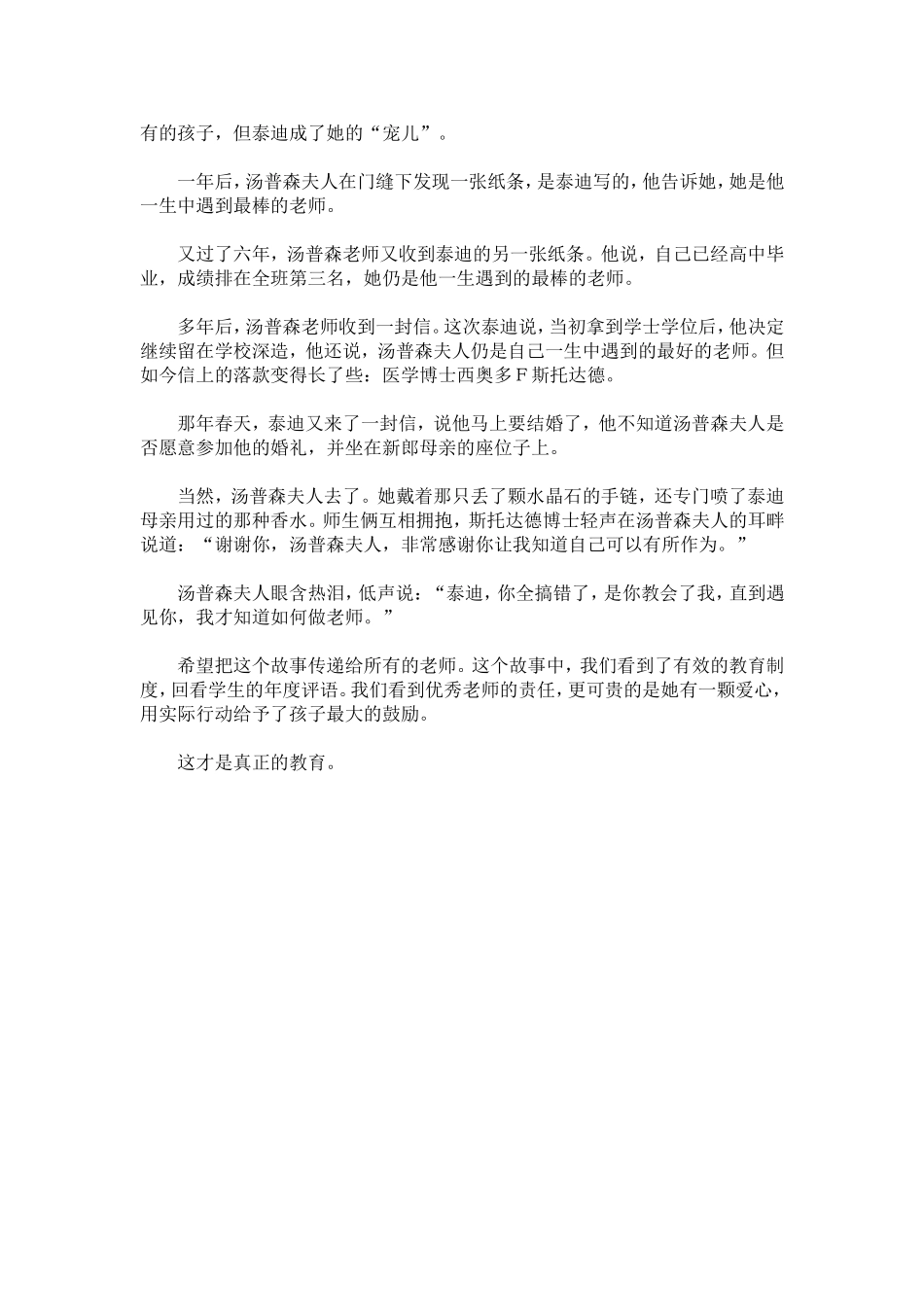 有的孩子，但泰迪成了她的“宠儿”。

一年后，汤普森夫人在门缝下发现一张纸条，是泰迪写的，他告诉她，她是他一生中遇到最棒的老师。

又过了六年，汤普森老师又收到泰迪的另一张纸条。他说，自己已经高中毕业，成绩排在全班第三名，她仍是他一生遇到的最棒的老师。

多年后，汤普森老师收到一封信。这次泰迪说，当初拿到学士学位后，他决定继续留在学校深造，他还说，汤普森夫人仍是自己一生中遇到的最好的老师。但如今信上的落款变得长了些：医学博士西奥多Ｆ斯托达德。

那年春天，泰迪又来了一封信，说他马上要结婚了，他不知道汤普森夫人是否愿意参加他的婚礼，并坐在新郎母亲的座位子上。

当然，汤普森夫人去了。她戴着那只丢了颗水晶石的手链，还专门喷了泰迪母亲用过的那种香水。师生俩互相拥抱，斯托达德博士轻声在汤普森夫人的耳畔说道：“谢谢你，汤普森夫人，非常感谢你让我知道自己可以有所作为。”

汤普森夫人眼含热泪，低声说：“泰迪，你全搞错了，是你教会了我，直到遇见你，我才知道如何做老师。”

希望把这个故事传递给所有的老师。这个故事中，我们看到了有效的教育制度，回看学生的年度评语。我们看到优秀老师的责任，更可贵的是她有一颗爱心，用实际行动给予了孩子最大的鼓励。

这才是真正的教育。